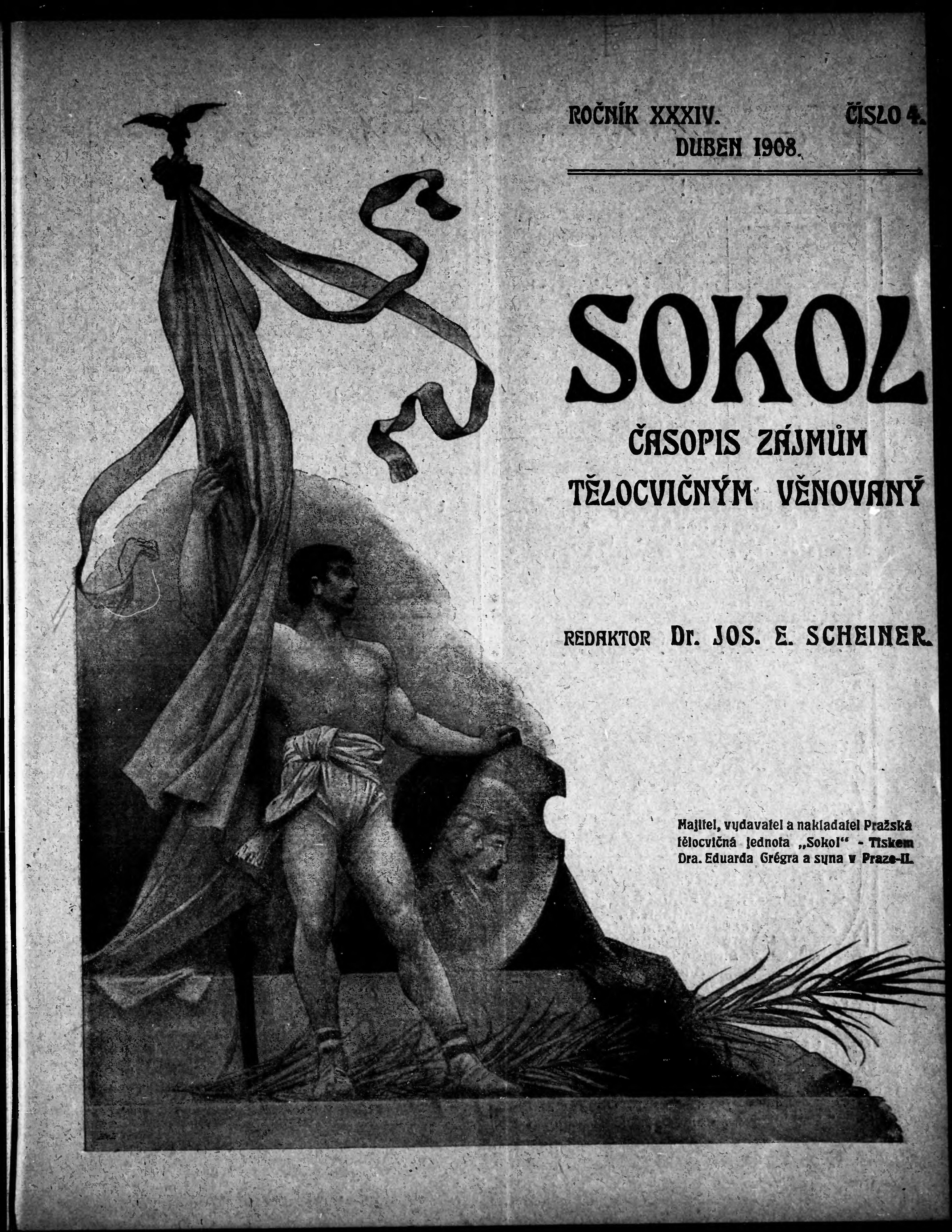 ROČNÍK XXXIV. ČÍSLO 4.
DUBEN 1908.

SOKOL

ČASOPIS ZÁJMŮM TĚLOCVIČNÝM VĚNOVANÝ

REDAKTOR Dr. JOS. E. SCHEINER.

Majitel, vydavatel a nakladatel Pražská tělocvičná jednota „Sokol“ - Tiskem Dra. Eduarda Grégra a syna v Praze-II.